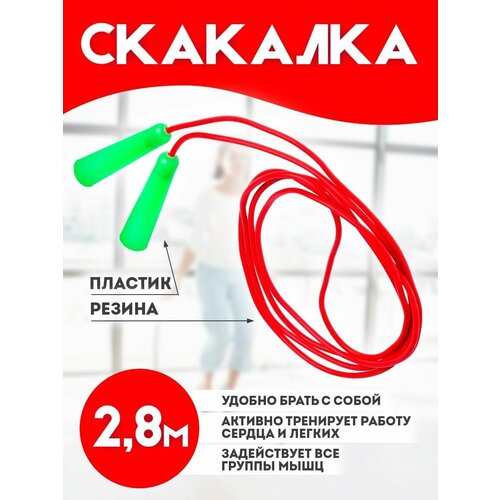 СКАКАЛКА

ПЛАСТИК

РЕЗИНА

2,8м

УДОБНО БРАТЬ С СОБОЙ

АКТИВНО ТРЕНИРУЕТ РАБОТУ СЕРДЦА И ЛЕГКИХ

ЗАДЕЙСТВУЕТ ВСЕ ГРУППЫ МЫШЦ